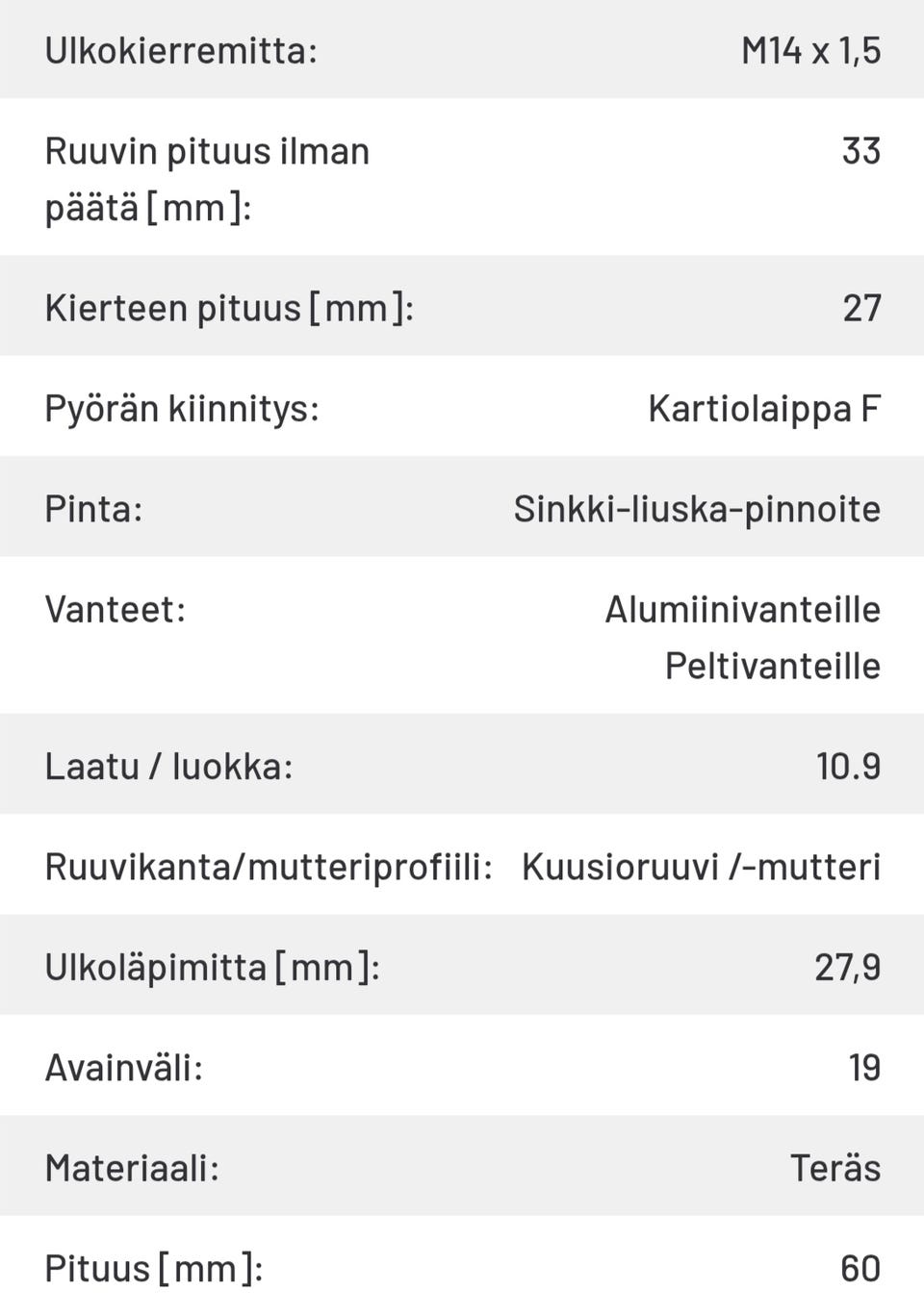 | | |
|---|---|
| Ulkokierremitta: | M14 x 1,5 |
| Ruuvin pituus ilman päätä [mm]: | 33 |
| Kierteen pituus [mm]: | 27 |
| Pyörän kiinnitys: | Kartiolaippa F |
| Pinta: | Sinkki-liuska-pinnoite |
| Vanteet: | Alumiinivanteille Peltivanteille |
| Laatu / luokka: | 10.9 |
| Ruuvikanta/mutteriprofiili: | Kuusioruuvi /-mutteri |
| Ulkoläpimitta [mm]: | 27,9 |
| Avainväli: | 19 |
| Materiaali: | Teräs |
| Pituus [mm]: | 60 |